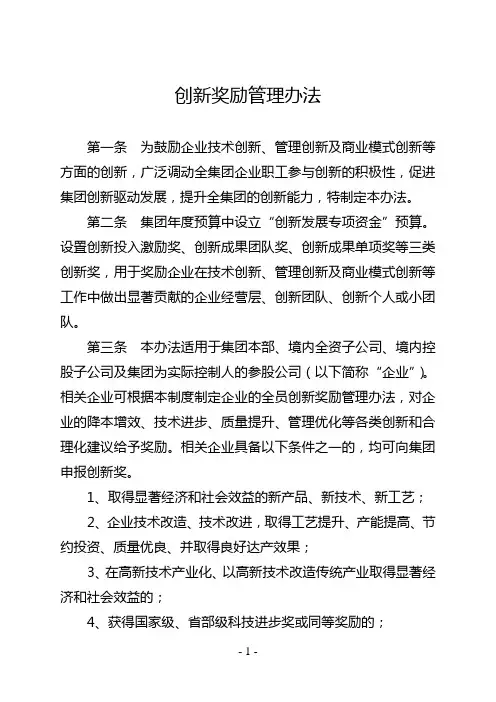 创新奖励管理办法

第一条　为鼓励企业技术创新、管理创新及商业模式创新等方面的创新，广泛调动全集团企业职工参与创新的积极性，促进集团创新驱动发展，提升全集团的创新能力，特制定本办法。

第二条　集团年度预算中设立“创新发展专项资金”预算。设置创新投入激励奖、创新成果团队奖、创新成果单项奖等三类创新奖，用于奖励企业在技术创新、管理创新及商业模式创新等工作中做出显著贡献的企业经营层、创新团队、创新个人或小团队。

第三条　本办法适用于集团本部、境内全资子公司、境内控股子公司及集团为实际控制人的参股公司（以下简称“企业”）。相关企业可根据本制度制定企业的全员创新奖励管理办法，对企业的降本增效、技术进步、质量提升、管理优化等各类创新和合理化建议给予奖励。相关企业具备以下条件之一的，均可向集团申报创新奖。

1、取得显著经济和社会效益的新产品、新技术、新工艺；

2、企业技术改造、技术改进，取得工艺提升、产能提高、节约投资、质量优良、并取得良好达产效果；

3、在高新技术产业化、以高新技术改造传统产业取得显著经济和社会效益的；

4、获得国家级、省部级科技进步奖或同等奖励的；

- 1 -